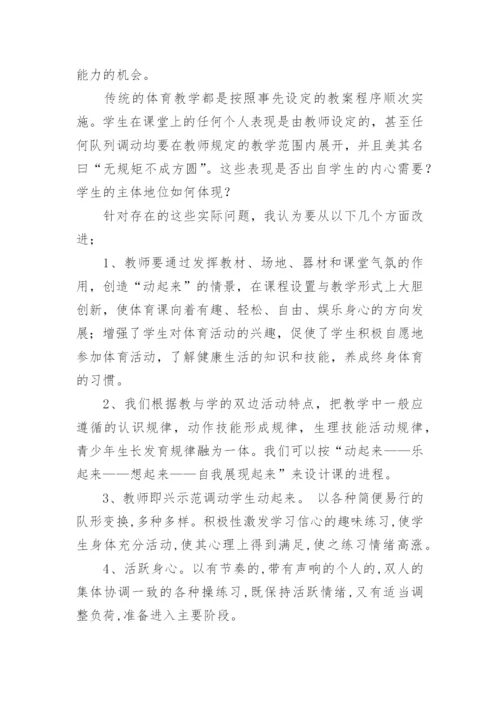 能力的机会。

传统的体育教学都是按照事先设定的教案程序顺次实施。学生在课堂上的任何个人表现是由教师设定的，甚至任何队列调动均要在教师规定的教学范围内展开，并且美其名曰“无规矩不成方圆”。这些表现是否出自学生的内心需要？学生的主体地位如何体现？

针对存在的这些实际问题，我认为要从以下几个方面改进；

1、教师要通过发挥教材、场地、器材和课堂气氛的作用，创造“动起来”的情景，在课程设置与教学形式上大胆创新，使体育课向着有趣、轻松、自由、娱乐身心的方向发展；增强了学生对体育活动的兴趣，促使了学生积极自愿地参加体育活动，了解健康生活的知识和技能，养成终身体育的习惯。

2、我们根据教与学的双边活动特点，把教学中一般应遵循的认识规律，动作技能形成规律，生理技能活动规律，青少年生长发育规律融为一体。我们可以按“动起来——乐起来——想起来——自我展现起来”来设计课的进程。

3、教师即兴示范调动学生动起来。 以各种简便易行的队形变换,多种多样。积极性激发学习信心的趣味练习,使学生身体充分活动,使其心理上得到满足,使之练习情绪高涨。

4、活跃身心。以有节奏的,带有声响的个人的,双人的集体协调一致的各种操练习,既保持活跃情绪,又有适当调整负荷,准备进入主要阶段。